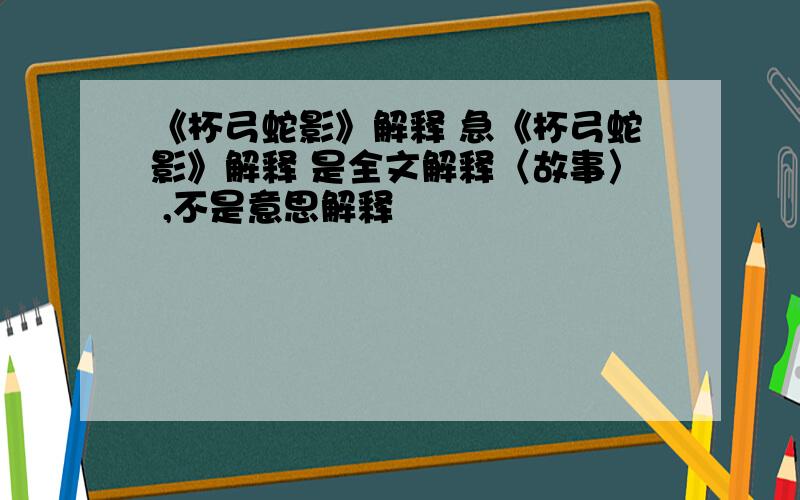 《杯弓蛇影》解释 急《杯弓蛇影》解释 是全文解释〈故事〉 ,不是意思解释